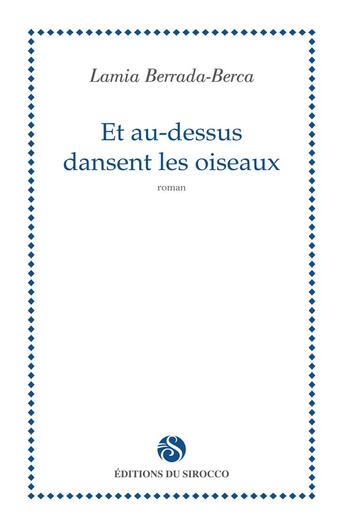 Lamia Berrada-Berca

Et au-dessus dansent les oiseaux

roman

ÉDITIONS DU SIROCCO